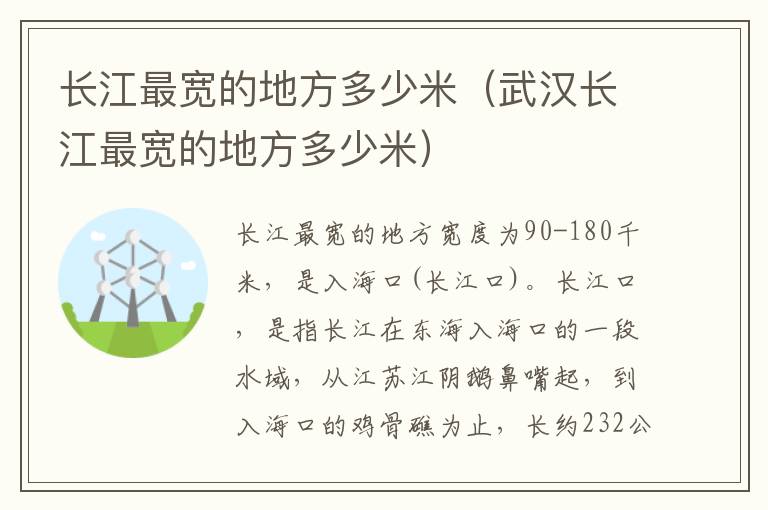 长江最宽的地方多少米（武汉长江最宽的地方多少米）

长江最宽的地方宽度为90-180千米，是入海口(长江口)。长江口，是指长江在东海入海口的一段水域，从江苏江阴鹅鼻嘴起，到入海口的鸡骨礁为止，长约232公